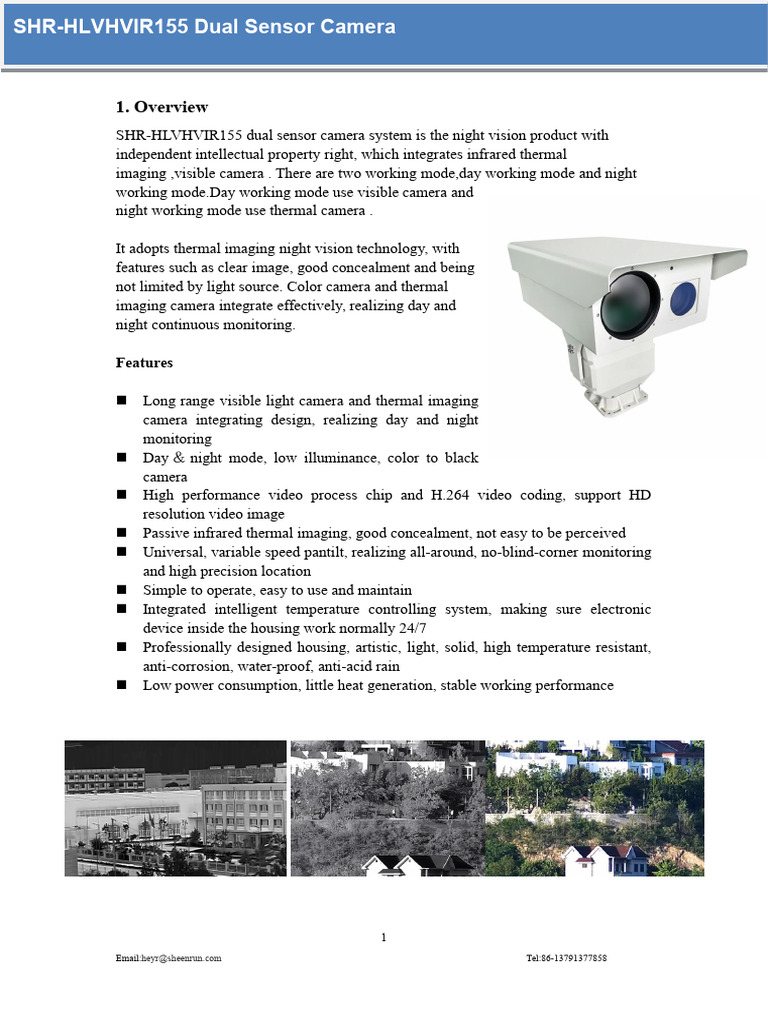 SHR-HLVHVIR155 Dual Sensor Camera

1. Overview

SHR-HLVHVIR155 dual sensor camera system is the night vision product with independent intellectual property right, which integrates infrared thermal imaging ,visible camera . There are two working mode,day working mode and night working mode.Day working mode use visible camera and night working mode use thermal camera .

It adopts thermal imaging night vision technology, with features such as clear image, good concealment and being not limited by light source. Color camera and thermal imaging camera integrate effectively, realizing day and night continuous monitoring.

Features

■ Long range visible light camera and thermal imaging camera integrating design, realizing day and night monitoring
■ Day & night mode, low illuminance, color to black camera
■ High performance video process chip and H.264 video coding, support HD resolution video image
■ Passive infrared thermal imaging, good concealment, not easy to be perceived
■ Universal, variable speed pantilt, realizing all-around, no-blind-corner monitoring and high precision location
■ Simple to operate, easy to use and maintain
■ Integrated intelligent temperature controlling system, making sure electronic device inside the housing work normally 24/7
■ Professionally designed housing, artistic, light, solid, high temperature resistant, anti-corrosion, water-proof, anti-acid rain
■ Low power consumption, little heat generation, stable working performance

1

Email:heyr@sheenrun.com Tel:86-13791377858